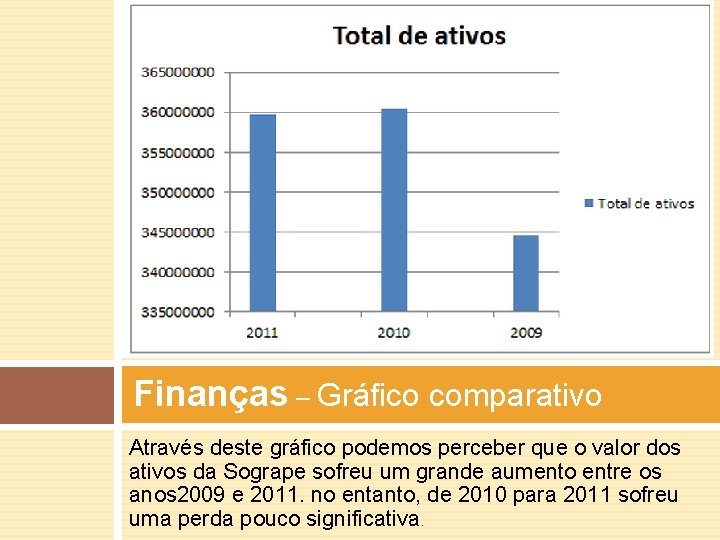 Total de ativos

365000000
360000000
355000000
350000000
345000000
340000000
335000000

2011
2010
2009

Total de ativos

Finanças – Gráfico comparativo

Através deste gráfico podemos perceber que o valor dos ativos da Sogrape sofreu um grande aumento entre os anos2009 e 2011. no entanto, de 2010 para 2011 sofreu uma perda pouco significativa.